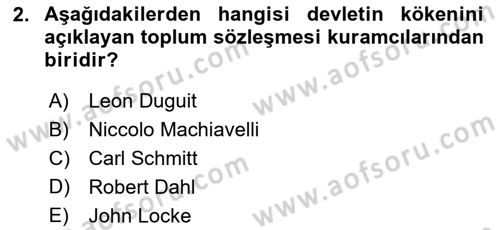 2. Aşağıdakilerden hangisi devletin kökenini açıklayan toplum sözleşmesi kuramcılarından biridir?

A) Leon Duguit
B) Niccolo Machiavelli
C) Carl Schmitt
D) Robert Dahl
E) John Locke

www.aofsoru.com
www.aofsoru.com
www.aofsoru.com
www.aofsoru.com
www.aofsoru.com